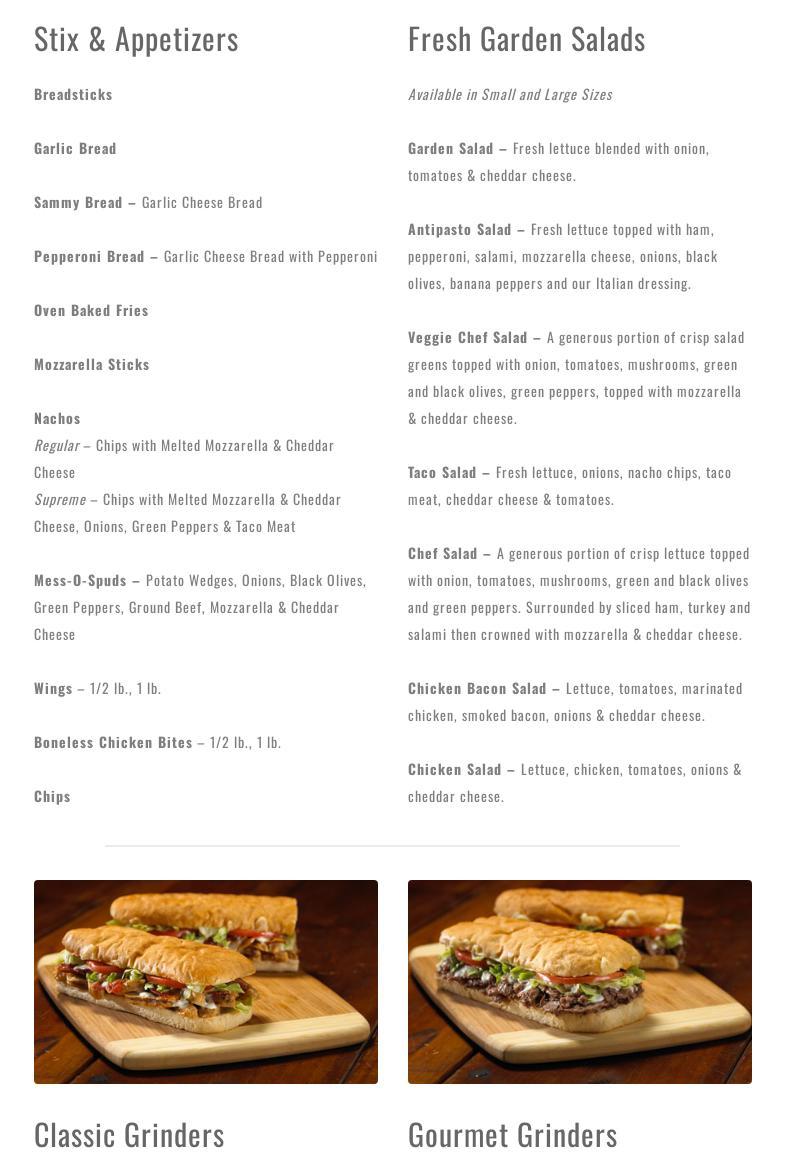 Stix & Appetizers

Breadsticks

Garlic Bread

Sammy Bread – Garlic Cheese Bread

Pepperoni Bread – Garlic Cheese Bread with Pepperoni

Oven Baked Fries

Mozzarella Sticks

Nachos
Regular – Chips with Melted Mozzarella & Cheddar Cheese
Supreme – Chips with Melted Mozzarella & Cheddar Cheese, Onions, Green Peppers & Taco Meat

Mess-O-Spuds – Potato Wedges, Onions, Black Olives, Green Peppers, Ground Beef, Mozzarella & Cheddar Cheese

Wings – 1/2 lb., 1 lb.

Boneless Chicken Bites – 1/2 lb., 1 lb.

Chips

Fresh Garden Salads

Available in Small and Large Sizes

Garden Salad – Fresh lettuce blended with onion, tomatoes & cheddar cheese.

Antipasto Salad – Fresh lettuce topped with ham, pepperoni, salami, mozzarella cheese, onions, black olives, banana peppers and our Italian dressing.

Veggie Chef Salad – A generous portion of crisp salad greens topped with onion, tomatoes, mushrooms, green and black olives, green peppers, topped with mozzarella & cheddar cheese.

Taco Salad – Fresh lettuce, onions, nacho chips, taco meat, cheddar cheese & tomatoes.

Chef Salad – A generous portion of crisp lettuce topped with onion, tomatoes, mushrooms, green and black olives and green peppers. Surrounded by sliced ham, turkey and salami then crowned with mozzarella & cheddar cheese.

Chicken Bacon Salad – Lettuce, tomatoes, marinated chicken, smoked bacon, onions & cheddar cheese.

Chicken Salad – Lettuce, chicken, tomatoes, onions & cheddar cheese.

Classic Grinders

Gourmet Grinders